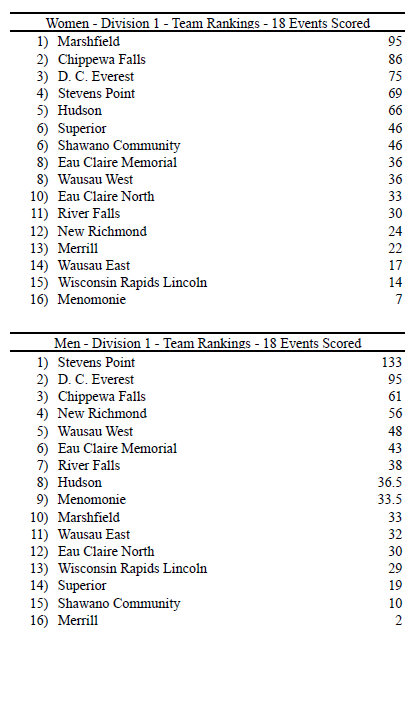 Women - Division 1 - Team Rankings - 18 Events Scored

| | | |
|---|---|---|
| 1) | Marshfield | 95 |
| 2) | Chippewa Falls | 86 |
| 3) | D. C. Everest | 75 |
| 4) | Stevens Point | 69 |
| 5) | Hudson | 66 |
| 6) | Superior | 46 |
| 6) | Shawano Community | 46 |
| 8) | Eau Claire Memorial | 36 |
| 8) | Wausau West | 36 |
| 10) | Eau Claire North | 33 |
| 11) | River Falls | 30 |
| 12) | New Richmond | 24 |
| 13) | Merrill | 22 |
| 14) | Wausau East | 17 |
| 15) | Wisconsin Rapids Lincoln | 14 |
| 16) | Menomonie | 7 |

Men - Division 1 - Team Rankings - 18 Events Scored

| | | |
|---|---|---|
| 1) | Stevens Point | 133 |
| 2) | D. C. Everest | 95 |
| 3) | Chippewa Falls | 61 |
| 4) | New Richmond | 56 |
| 5) | Wausau West | 48 |
| 6) | Eau Claire Memorial | 43 |
| 7) | River Falls | 38 |
| 8) | Hudson | 36.5 |
| 9) | Menomonie | 33.5 |
| 10) | Marshfield | 33 |
| 11) | Wausau East | 32 |
| 12) | Eau Claire North | 30 |
| 13) | Wisconsin Rapids Lincoln | 29 |
| 14) | Superior | 19 |
| 15) | Shawano Community | 10 |
| 16) | Merrill | 2 |